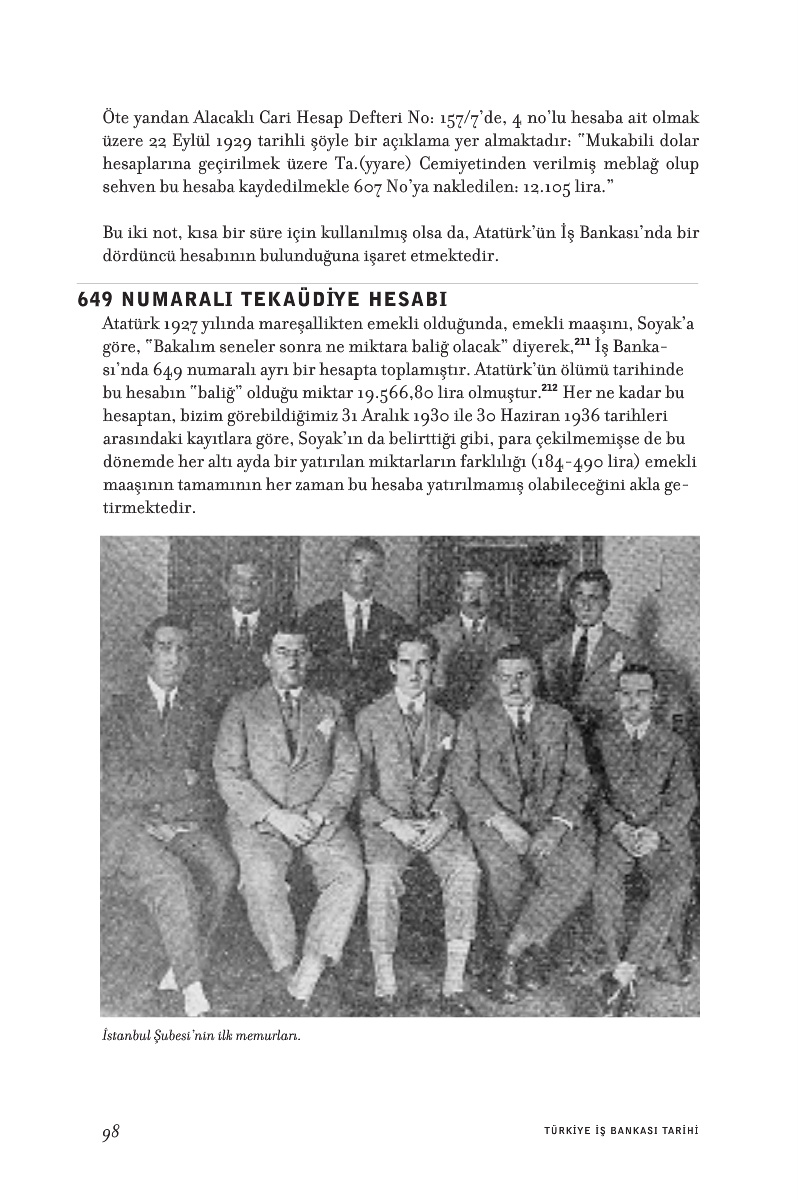 Öte yandan Alacaklı Cari Hesap Defteri No: 157/7'de, 4 no'lu hesaba ait olmak üzere 22 Eylül 1929 tarihli şöyle bir açıklama yer almaktadır: "Mukabili dolar hesaplarına geçirilmek üzere Ta.(yyare) Cemiyetinden verilmiş meblağ olup sehven bu hesaba kaydedilmekle 607 No'ya nakledilen: 12.105 lira."

Bu iki not, kısa bir süre için kullanılmış olsa da, Atatürk'ün İş Bankası'nda bir dördüncü hesabının bulunduğuna işaret etmektedir.

649 NUMARALI TEKAÜDİYE HESABI

Atatürk 1927 yılında mareşallikten emekli olduğunda, emekli maaşını, Soyak'a göre, "Bakalım seneler sonra ne miktara baliğ olacak" diyerek,$^{211}$ İş Bankası'nda 649 numaralı ayrı bir hesapta toplamıştır. Atatürk'ün ölümü tarihinde bu hesabın "baliğ" olduğu miktar 19.566,80 lira olmuştur.$^{212}$ Her ne kadar bu hesaptan, bizim görebildiğimiz 31 Aralık 1930 ile 30 Haziran 1936 tarihleri arasındaki kayıtlara göre, Soyak'ın da belirttiği gibi, para çekilmemişse de bu dönemde her altı ayda bir yatırılan miktarların farklılığı (184-490 lira) emekli maaşının tamamının her zaman bu hesaba yatırılmamış olabileceğini akla getirmektedir.

İstanbul Şubesi'nin ilk memurları.

98

TÜRKİYE İŞ BANKASI TARİHİ